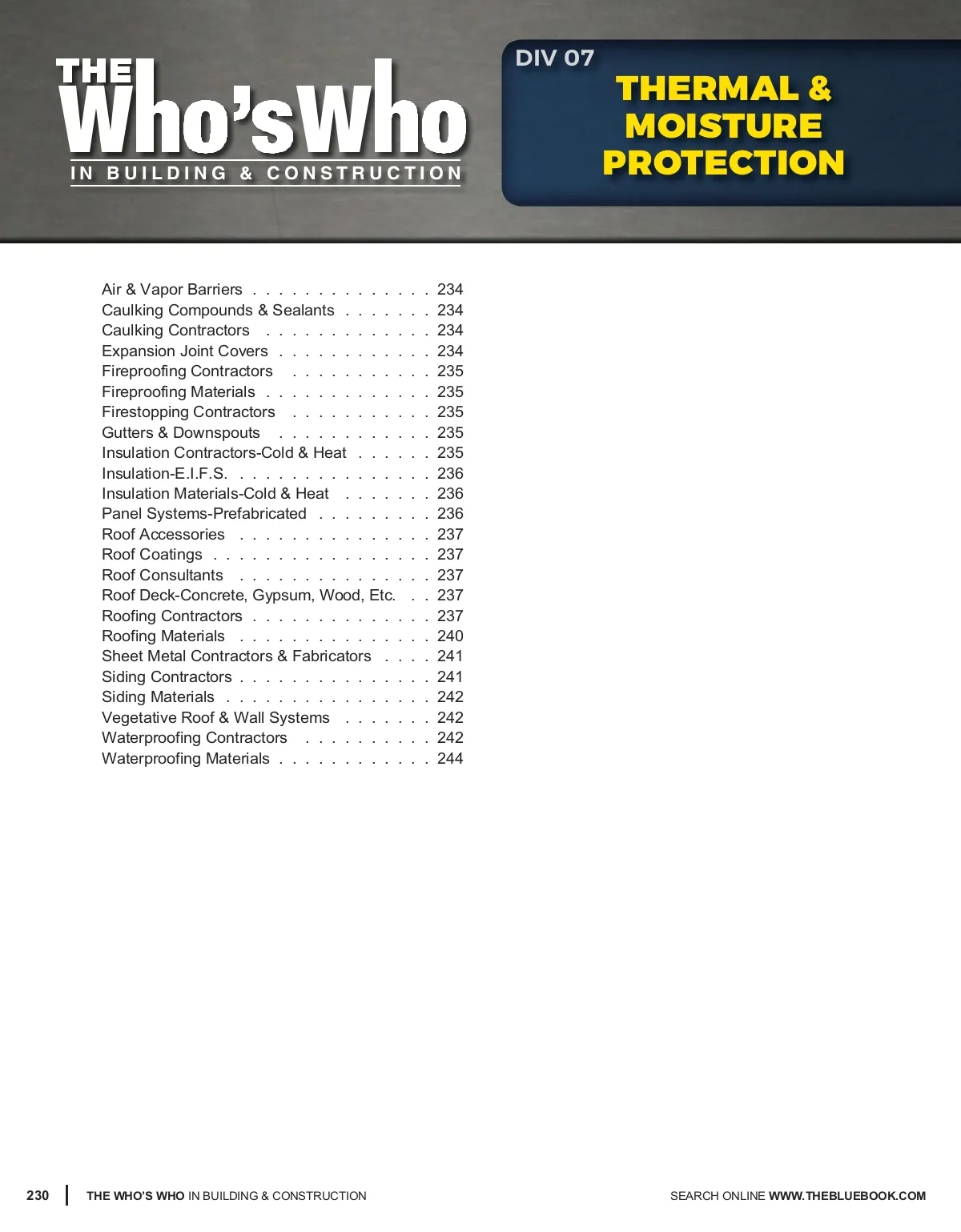 THE Who's Who
IN BUILDING & CONSTRUCTION

DIV 07
THERMAL & MOISTURE PROTECTION

Air & Vapor Barriers . . . . . . . . . . . . . . 234
Caulking Compounds & Sealants . . . . . . . 234
Caulking Contractors . . . . . . . . . . . . . 234
Expansion Joint Covers . . . . . . . . . . . . 234
Fireproofing Contractors . . . . . . . . . . . 235
Fireproofing Materials . . . . . . . . . . . . . 235
Firestopping Contractors . . . . . . . . . . . 235
Gutters & Downspouts . . . . . . . . . . . . 235
Insulation Contractors-Cold & Heat . . . . . . 235
Insulation-E.I.F.S. . . . . . . . . . . . . . . . 236
Insulation Materials-Cold & Heat . . . . . . . 236
Panel Systems-Prefabricated . . . . . . . . . 236
Roof Accessories . . . . . . . . . . . . . . . 237
Roof Coatings . . . . . . . . . . . . . . . . . 237
Roof Consultants . . . . . . . . . . . . . . . 237
Roof Deck-Concrete, Gypsum, Wood, Etc. . . 237
Roofing Contractors . . . . . . . . . . . . . . 237
Roofing Materials . . . . . . . . . . . . . . . 240
Sheet Metal Contractors & Fabricators . . . . 241
Siding Contractors . . . . . . . . . . . . . . . 241
Siding Materials . . . . . . . . . . . . . . . . 242
Vegetative Roof & Wall Systems . . . . . . . 242
Waterproofing Contractors . . . . . . . . . . 242
Waterproofing Materials . . . . . . . . . . . . 244

230 | THE WHO'S WHO IN BUILDING & CONSTRUCTION

SEARCH ONLINE WWW.THEBLUEBOOK.COM